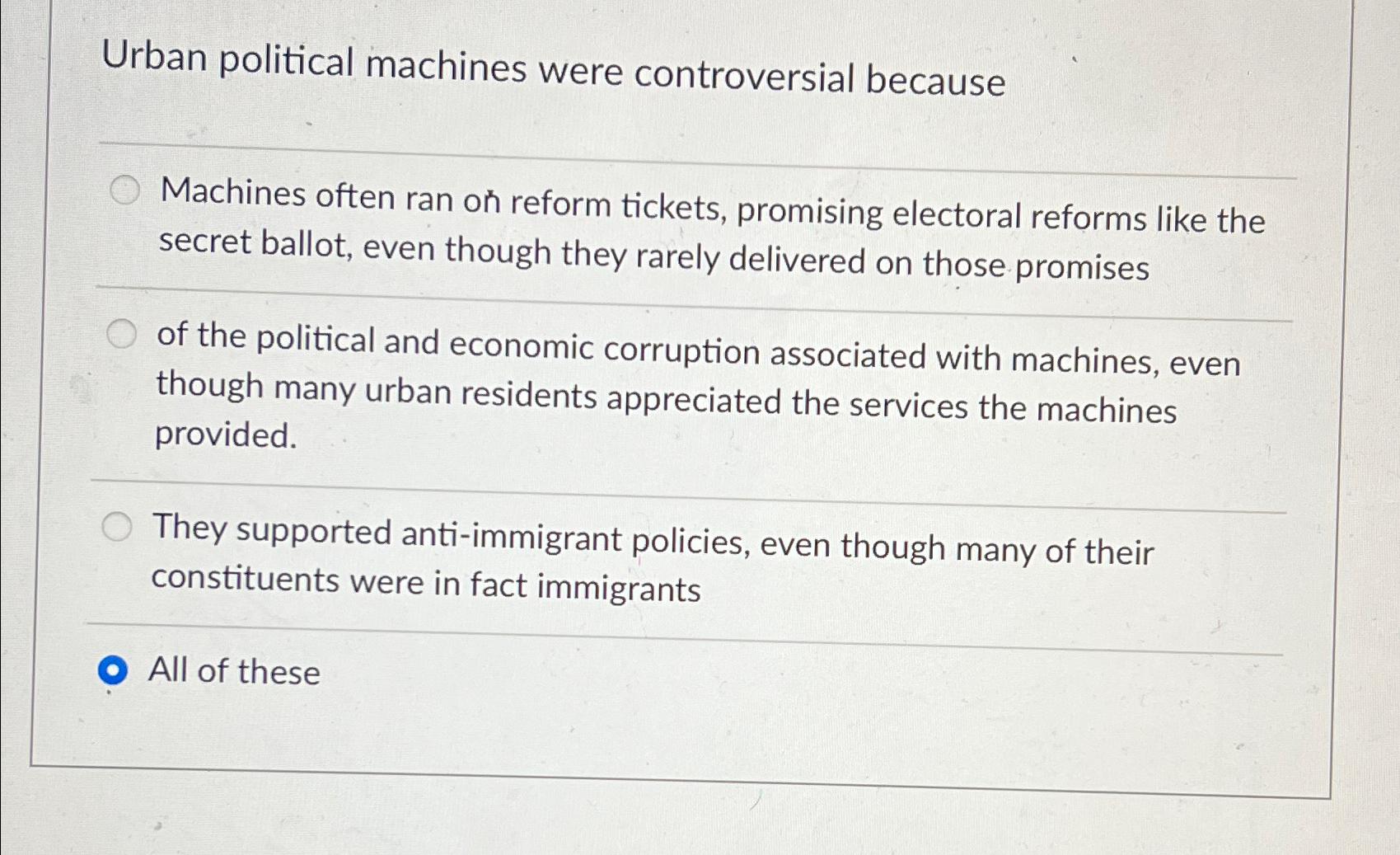 Urban political machines were controversial because

Machines often ran on reform tickets, promising electoral reforms like the secret ballot, even though they rarely delivered on those promises

of the political and economic corruption associated with machines, even though many urban residents appreciated the services the machines provided.

They supported anti-immigrant policies, even though many of their constituents were in fact immigrants

All of these